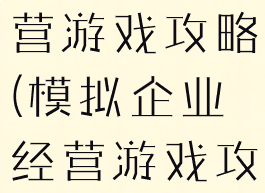 营游戏攻略(模拟企业经营游戏攻